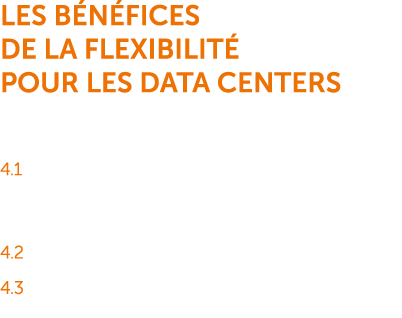 LES BÉNÉFICES
DE LA FLEXIBILITÉ
POUR LES DATA CENTERS

4.1

4.2

4.3